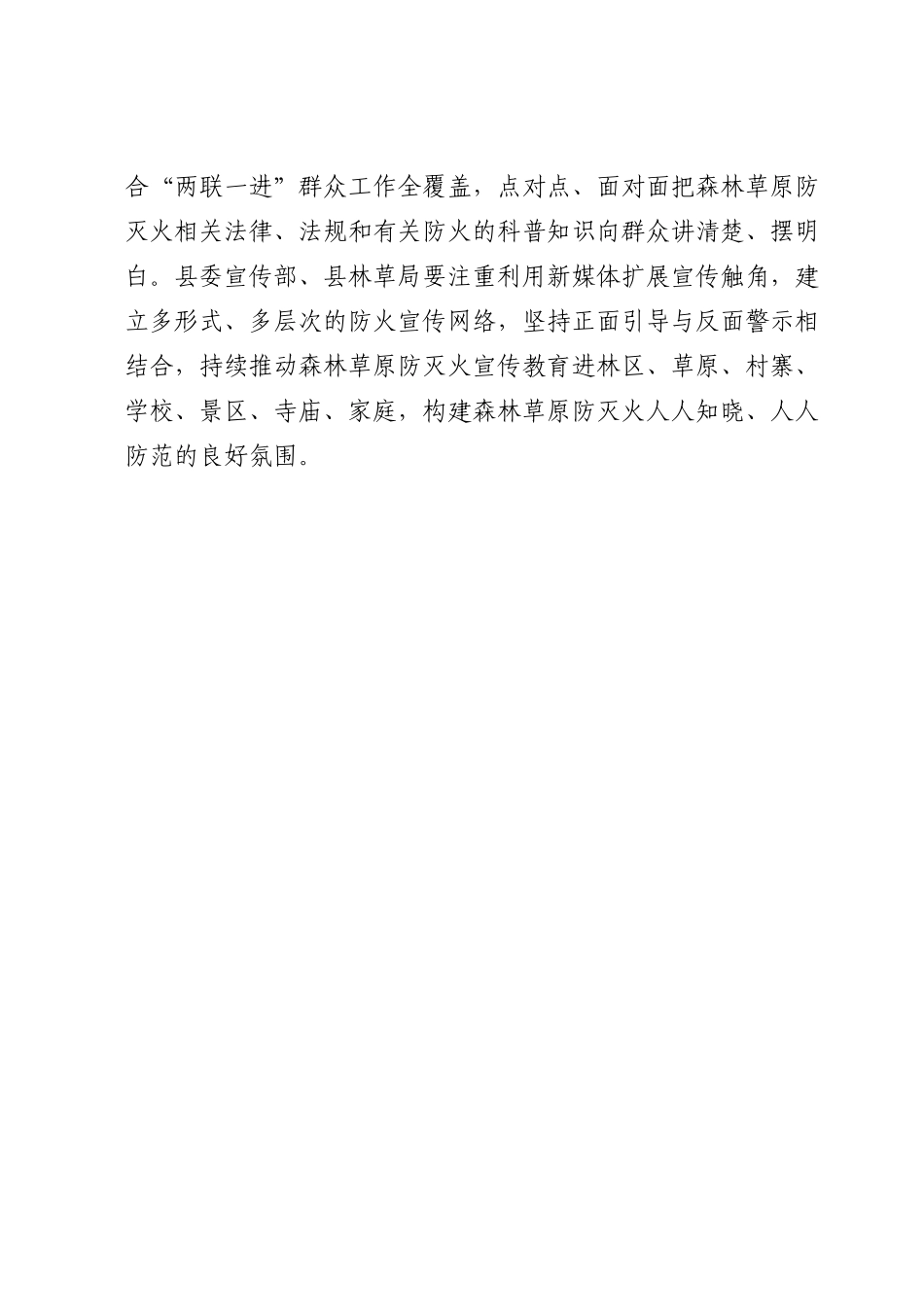 合“两联一进”群众工作全覆盖，点对点、面对面把森林草原防灭火相关法律、法规和有关防火的科普知识向群众讲清楚、摆明白。县委宣传部、县林草局要注重利用新媒体扩展宣传触角，建立多形式、多层次的防火宣传网络，坚持正面引导与反面警示相结合，持续推动森林草原防灭火宣传教育进林区、草原、村寨、学校、景区、寺庙、家庭，构建森林草原防灭火人人知晓、人人防范的良好氛围。